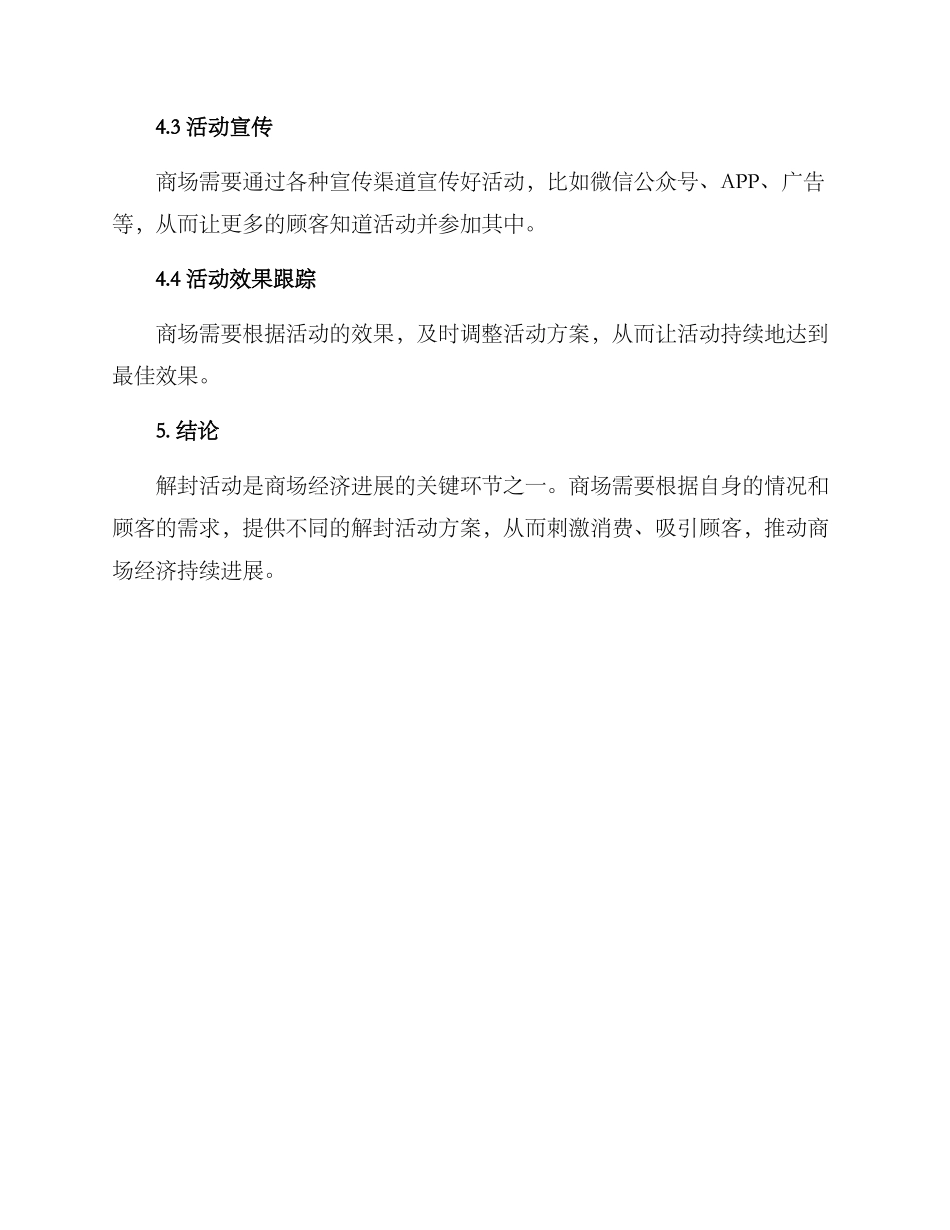 4.3 活动宣传

商场需要通过各种宣传渠道宣传好活动，比如微信公众号、APP、广告等，从而让更多的顾客知道活动并参加其中。

4.4 活动效果跟踪

商场需要根据活动的效果，及时调整活动方案，从而让活动持续地达到最佳效果。

5. 结论

解封活动是商场经济进展的关键环节之一。商场需要根据自身的情况和顾客的需求，提供不同的解封活动方案，从而刺激消费、吸引顾客，推动商场经济持续进展。